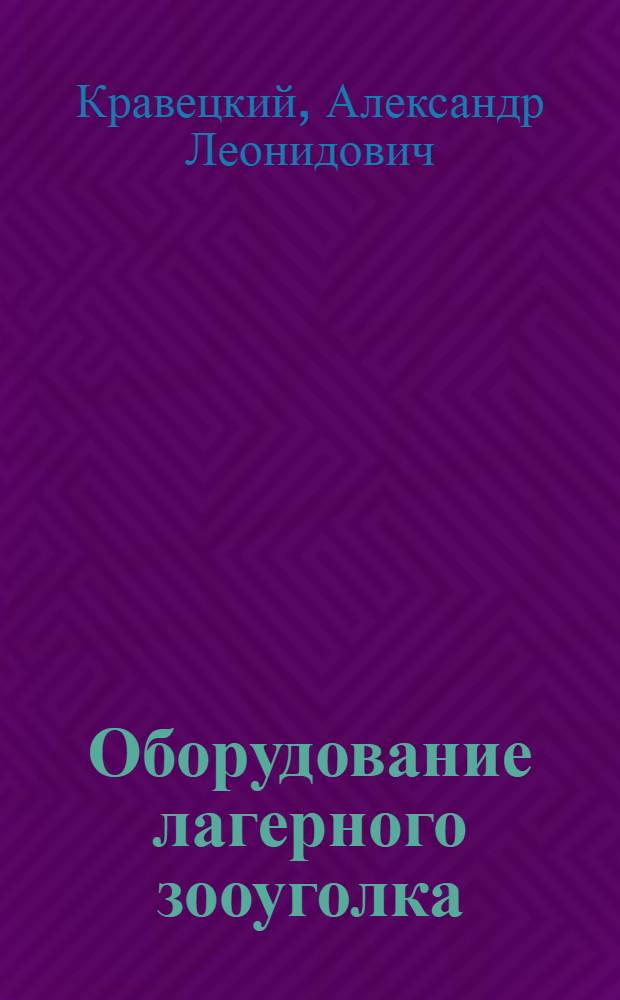 Кравецкий, Александр Леонидович

Оборудование лагерного зооуголка